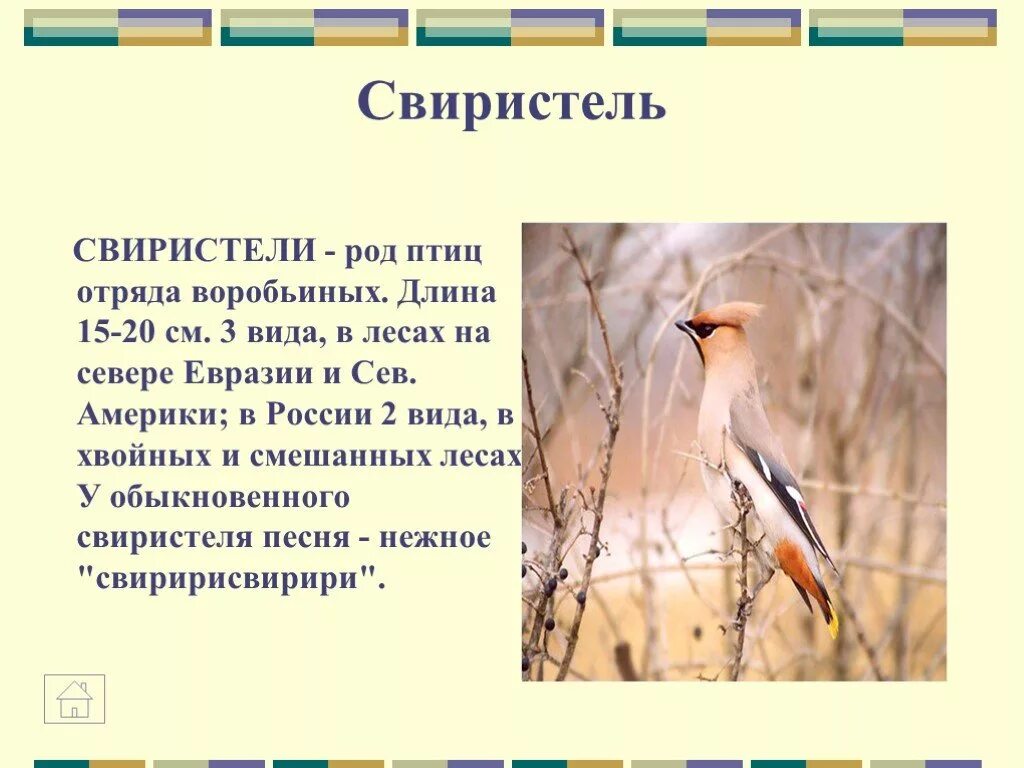 Свиристель

СВИРИСТЕЛИ - род птиц отряда воробьиных. Длина 15-20 см. 3 вида, в лесах на севере Евразии и Сев. Америки; в России 2 вида, в хвойных и смешанных лесах. У обыкновенного свиристеля песня - нежное "свиририсвирири".